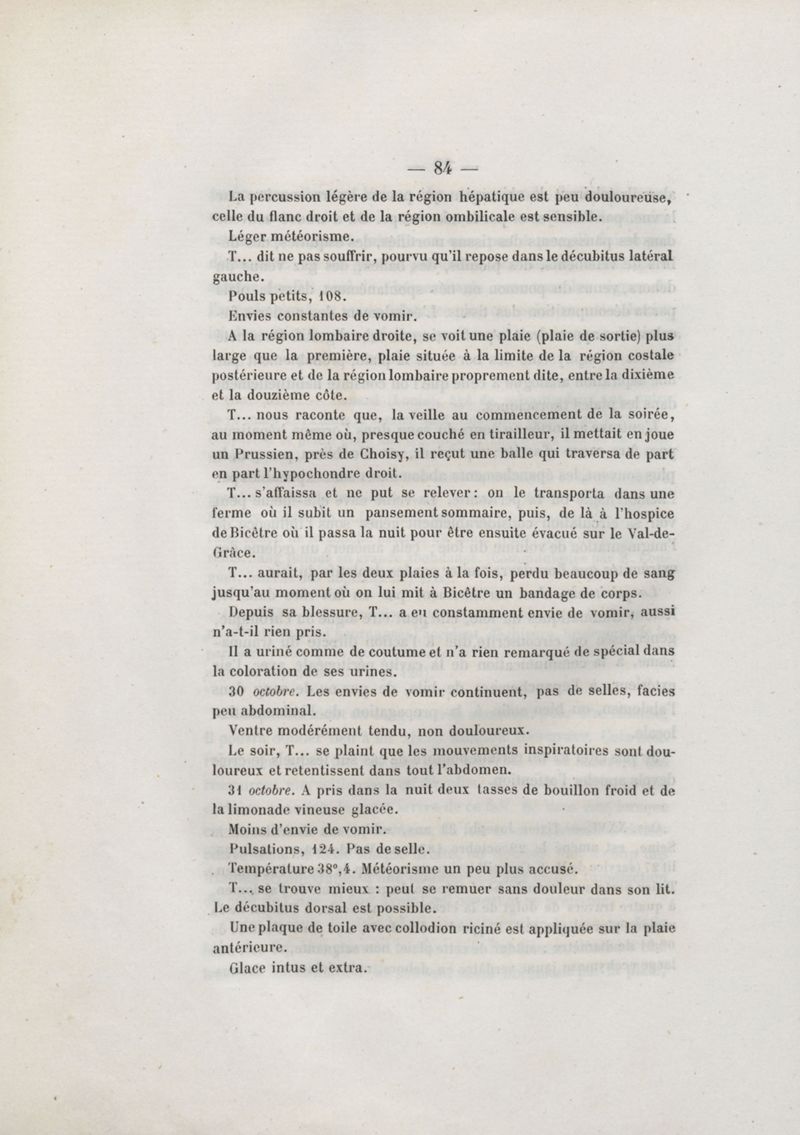 — 84 —

La percussion légère de la région hépatique est peu douloureuse, celle du flanc droit et de la région ombilicale est sensible.

Léger météorisme.

T... dit ne pas souffrir, pourvu qu'il repose dans le décubitus latéral gauche.

Pouls petits, 108.

Envies constantes de vomir.

A la région lombaire droite, se voit une plaie (plaie de sortie) plus large que la première, plaie située à la limite de la région costale postérieure et de la région lombaire proprement dite, entre la dixième et la douzième côte.

T... nous raconte que, la veille au commencement de la soirée, au moment même où, presque couché en tirailleur, il mettait en joue un Prussien, près de Choisy, il reçut une balle qui traversa de part en part l'hypochondre droit.

T... s'affaissa et ne put se relever : on le transporta dans une ferme où il subit un pansement sommaire, puis, de là à l'hospice de Bicêtre où il passa la nuit pour être ensuite évacué sur le Val-de-Grâce.

T... aurait, par les deux plaies à la fois, perdu beaucoup de sang jusqu'au moment où on lui mit à Bicêtre un bandage de corps.

Depuis sa blessure, T... a eu constamment envie de vomir, aussi n'a-t-il rien pris.

Il a uriné comme de coutume et n'a rien remarqué de spécial dans la coloration de ses urines.

30 octobre. Les envies de vomir continuent, pas de selles, facies peu abdominal.

Ventre modérément tendu, non douloureux.

Le soir, T... se plaint que les mouvements inspiratoires sont douloureux et retentissent dans tout l'abdomen.

31 octobre. A pris dans la nuit deux tasses de bouillon froid et de la limonade vineuse glacée.

Moins d'envie de vomir.

Pulsations, 124. Pas de selle.

Température 38°,4. Météorisme un peu plus accusé.

T... se trouve mieux : peut se remuer sans douleur dans son lit. Le décubitus dorsal est possible.

Une plaque de toile avec collodion riciné est appliquée sur la plaie antérieure.

Glace intus et extra.